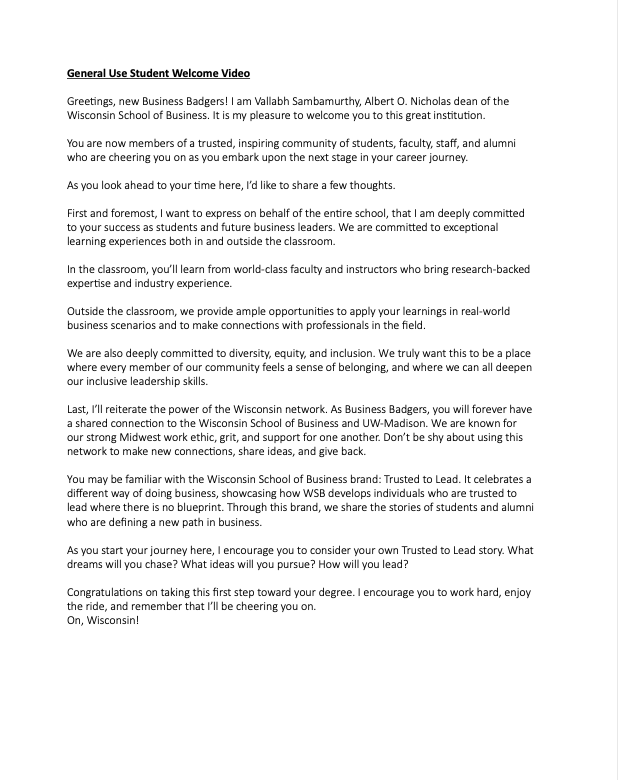 General Use Student Welcome Video

Greetings, new Business Badgers! I am Vallabh Sambamurthy, Albert O. Nicholas dean of the Wisconsin School of Business. It is my pleasure to welcome you to this great institution.

You are now members of a trusted, inspiring community of students, faculty, staff, and alumni who are cheering you on as you embark upon the next stage in your career journey.

As you look ahead to your time here, I'd like to share a few thoughts.

First and foremost, I want to express on behalf of the entire school, that I am deeply committed to your success as students and future business leaders. We are committed to exceptional learning experiences both in and outside the classroom.

In the classroom, you'll learn from world-class faculty and instructors who bring research-backed expertise and industry experience.

Outside the classroom, we provide ample opportunities to apply your learnings in real-world business scenarios and to make connections with professionals in the field.

We are also deeply committed to diversity, equity, and inclusion. We truly want this to be a place where every member of our community feels a sense of belonging, and where we can all deepen our inclusive leadership skills.

Last, I'll reiterate the power of the Wisconsin network. As Business Badgers, you will forever have a shared connection to the Wisconsin School of Business and UW-Madison. We are known for our strong Midwest work ethic, grit, and support for one another. Don't be shy about using this network to make new connections, share ideas, and give back.

You may be familiar with the Wisconsin School of Business brand: Trusted to Lead. It celebrates a different way of doing business, showcasing how WSB develops individuals who are trusted to lead where there is no blueprint. Through this brand, we share the stories of students and alumni who are defining a new path in business.

As you start your journey here, I encourage you to consider your own Trusted to Lead story. What dreams will you chase? What ideas will you pursue? How will you lead?

Congratulations on taking this first step toward your degree. I encourage you to work hard, enjoy the ride, and remember that I'll be cheering you on.
On, Wisconsin!